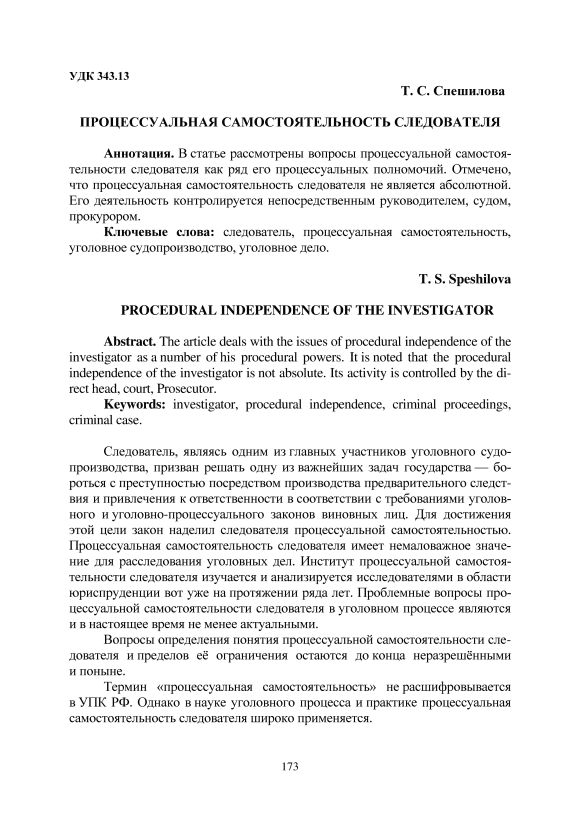 УДК 343.13

Т. С. Спешилова

ПРОЦЕССУАЛЬНАЯ САМОСТОЯТЕЛЬНОСТЬ СЛЕДОВАТЕЛЯ

Аннотация. В статье рассмотрены вопросы процессуальной самостоятельности следователя как ряд его процессуальных полномочий. Отмечено, что процессуальная самостоятельность следователя не является абсолютной. Его деятельность контролируется непосредственным руководителем, судом, прокурором.

Ключевые слова: следователь, процессуальная самостоятельность, уголовное судопроизводство, уголовное дело.

T. S. Speshilova

PROCEDURAL INDEPENDENCE OF THE INVESTIGATOR

Abstract. The article deals with the issues of procedural independence of the investigator as a number of his procedural powers. It is noted that the procedural independence of the investigator is not absolute. Its activity is controlled by the direct head, court, Prosecutor.

Keywords: investigator, procedural independence, criminal proceedings, criminal case.

Следователь, являясь одним из главных участников уголовного судопроизводства, призван решать одну из важнейших задач государства — бороться с преступностью посредством производства предварительного следствия и привлечения к ответственности в соответствии с требованиями уголовного и уголовно-процессуального законов виновных лиц. Для достижения этой цели закон наделил следователя процессуальной самостоятельностью. Процессуальная самостоятельность следователя имеет немаловажное значение для расследования уголовных дел. Институт процессуальной самостоятельности следователя изучается и анализируется исследователями в области юриспруденции вот уже на протяжении ряда лет. Проблемные вопросы процессуальной самостоятельности следователя в уголовном процессе являются и в настоящее время не менее актуальными.

Вопросы определения понятия процессуальной самостоятельности следователя и пределов её ограничения остаются до конца неразрешёнными и поныне.

Термин «процессуальная самостоятельность» не расшифровывается в УПК РФ. Однако в науке уголовного процесса и практике процессуальная самостоятельность следователя широко применяется.

173